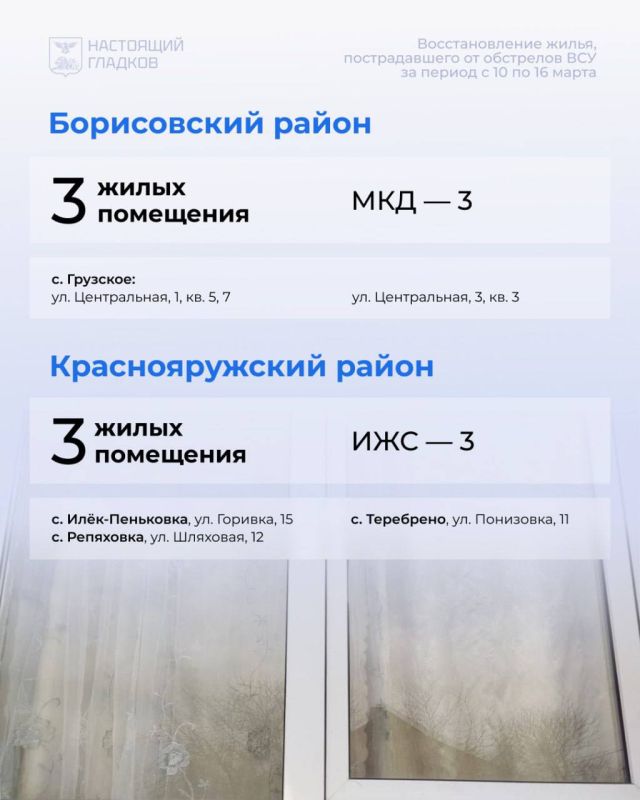 НАСТОЯЩИЙ ГЛАДКОВ

Восстановление жилья, пострадавшего от обстрелов ВСУ за период с 10 по 16 марта

Борисовский район

3 жилых помещения

МКД — 3

с. Грузское:
ул. Центральная, 1, кв. 5, 7

ул. Центральная, 3, кв. 3

Краснояружский район

3 жилых помещения

ИЖС — 3

с. Илёк-Пеньковка, ул. Горивка, 15
с. Репяховка, ул. Шляховая, 12

с. Теребрено, ул. Понизовка, 11